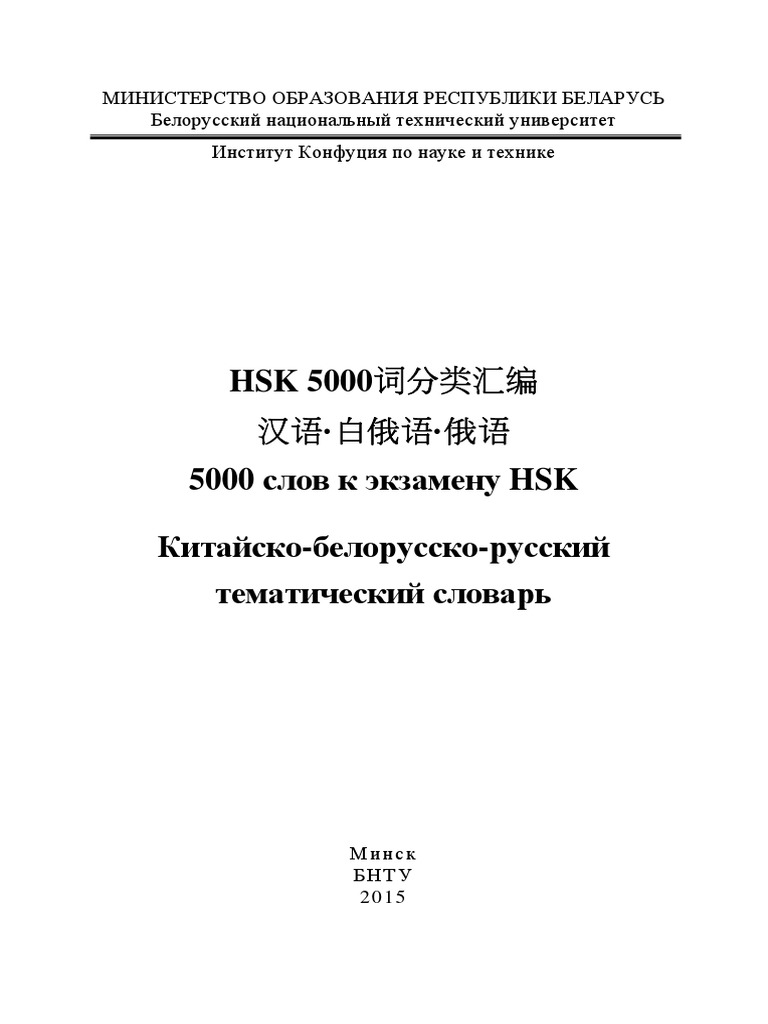 МИНИСТЕРСТВО ОБРАЗОВАНИЯ РЕСПУБЛИКИ БЕЛАРУСЬ
Белорусский национальный технический университет

Институт Конфуция по науке и технике

HSK 5000词分类汇编
汉语·白俄语·俄语
5000 слов к экзамену HSK

Китайско-белорусско-русский
тематический словарь

Минск
БНТУ
2015